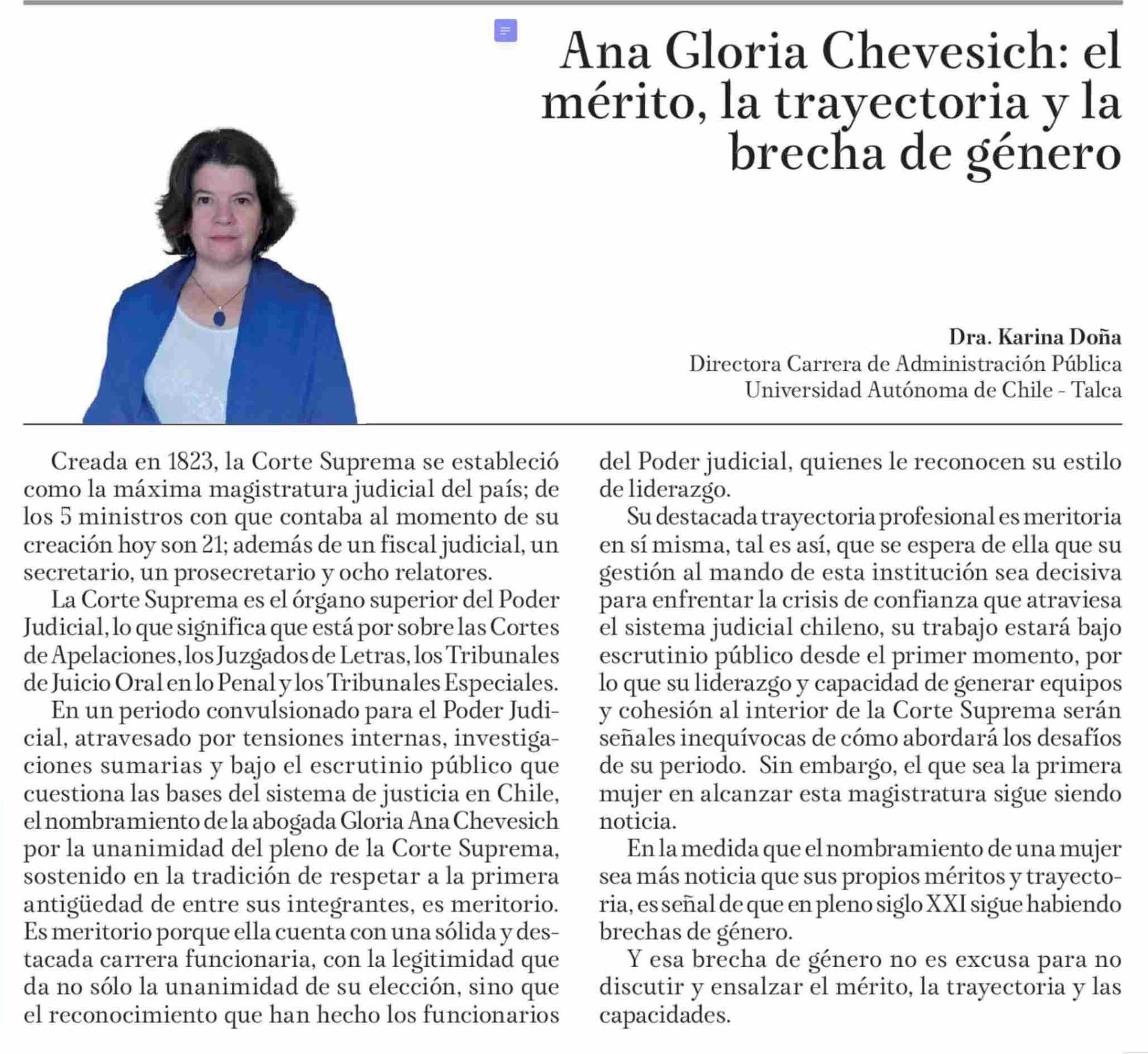 Ana Gloria Chevesich: el mérito, la trayectoria y la brecha de género

Dra. Karina Doña
Directora Carrera de Administración Pública
Universidad Autónoma de Chile - Talca

Creada en 1823, la Corte Suprema se estableció como la máxima magistratura judicial del país; de los 5 ministros con que contaba al momento de su creación hoy son 21; además de un fiscal judicial, un secretario, un prosecretario y ocho relatores.

La Corte Suprema es el órgano superior del Poder Judicial, lo que significa que está por sobre las Cortes de Apelaciones, los Juzgados de Letras, los Tribunales de Juicio Oral en lo Penal y los Tribunales Especiales.

En un periodo convulsionado para el Poder Judicial, atravesado por tensiones internas, investigaciones sumarias y bajo el escrutinio público que cuestiona las bases del sistema de justicia en Chile, el nombramiento de la abogada Gloria Ana Chevesich por la unanimidad del pleno de la Corte Suprema, sostenido en la tradición de respetar a la primera antigüedad de entre sus integrantes, es meritorio. Es meritorio porque ella cuenta con una sólida y destacada carrera funcionaria, con la legitimidad que da no sólo la unanimidad de su elección, sino que el reconocimiento que han hecho los funcionarios del Poder judicial, quienes le reconocen su estilo de liderazgo.

Su destacada trayectoria profesional es meritoria en sí misma, tal es así, que se espera de ella que su gestión al mando de esta institución sea decisiva para enfrentar la crisis de confianza que atraviesa el sistema judicial chileno, su trabajo estará bajo escrutinio público desde el primer momento, por lo que su liderazgo y capacidad de generar equipos y cohesión al interior de la Corte Suprema serán señales inequívocas de cómo abordará los desafíos de su periodo. Sin embargo, el que sea la primera mujer en alcanzar esta magistratura sigue siendo noticia.

En la medida que el nombramiento de una mujer sea más noticia que sus propios méritos y trayectoria, es señal de que en pleno siglo XXI sigue habiendo brechas de género.

Y esa brecha de género no es excusa para no discutir y ensalzar el mérito, la trayectoria y las capacidades.